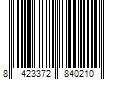 8 423372 840210